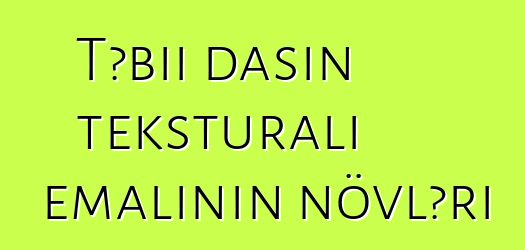 T?bii dasın teksturalı emalının növl?ri